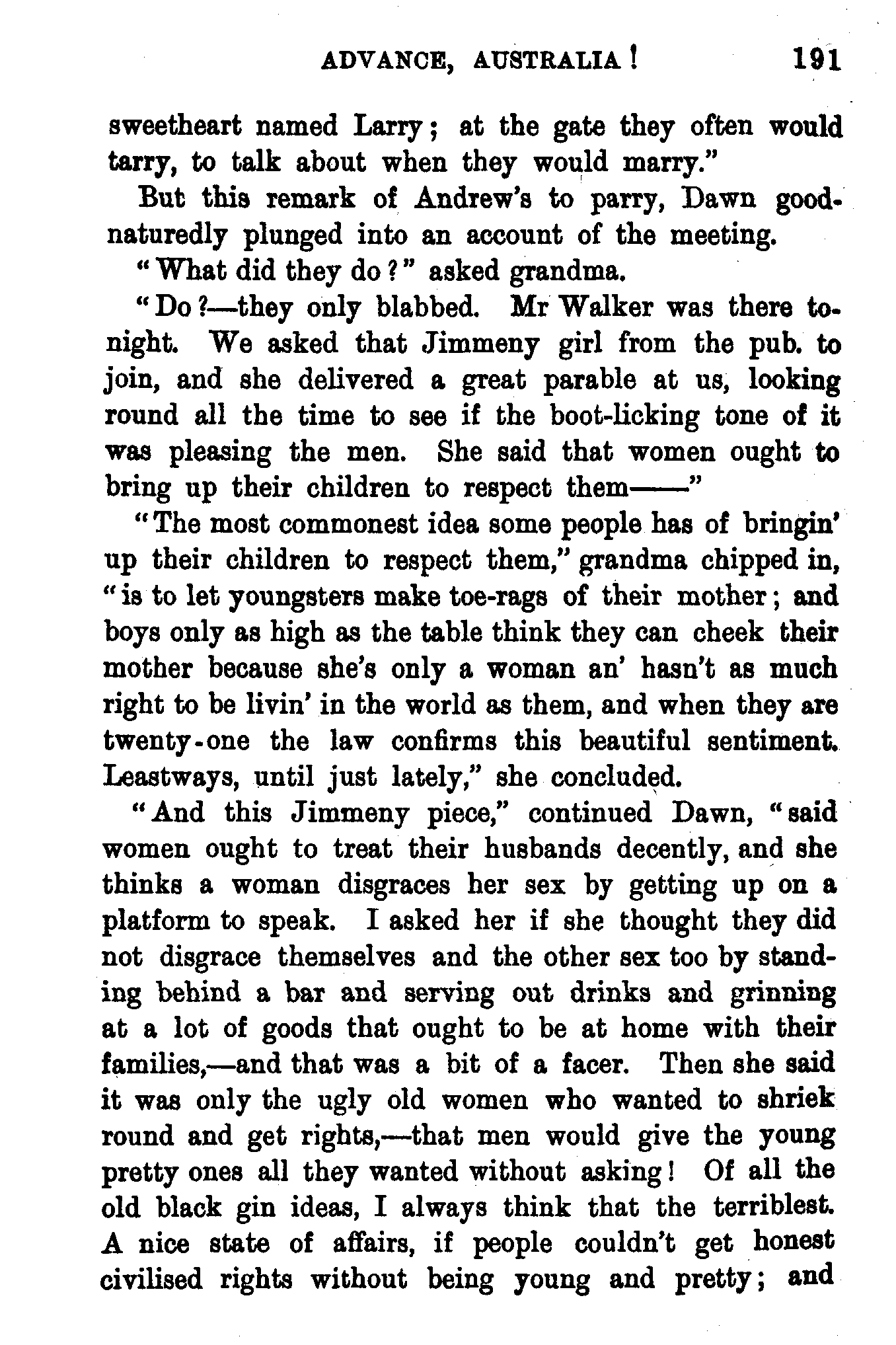 ADVANCE, AUSTRALIA! 191

sweetheart named Larry; at the gate they often would tarry, to talk about when they would marry."

But this remark of Andrew's to parry, Dawn good-naturedly plunged into an account of the meeting.

"What did they do?" asked grandma.

"Do?—they only blabbed. Mr Walker was there to-night. We asked that Jimmeny girl from the pub. to join, and she delivered a great parable at us, looking round all the time to see if the boot-licking tone of it was pleasing the men. She said that women ought to bring up their children to respect them——"

"The most commonest idea some people has of bringin' up their children to respect them," grandma chipped in, "is to let youngsters make toe-rags of their mother; and boys only as high as the table think they can cheek their mother because she's only a woman an' hasn't as much right to be livin' in the world as them, and when they are twenty-one the law confirms this beautiful sentiment. Leastways, until just lately," she concluded.

"And this Jimmeny piece," continued Dawn, "said women ought to treat their husbands decently, and she thinks a woman disgraces her sex by getting up on a platform to speak. I asked her if she thought they did not disgrace themselves and the other sex too by standing behind a bar and serving out drinks and grinning at a lot of goods that ought to be at home with their families,—and that was a bit of a facer. Then she said it was only the ugly old women who wanted to shriek round and get rights,—that men would give the young pretty ones all they wanted without asking! Of all the old black gin ideas, I always think that the terriblest. A nice state of affairs, if people couldn't get honest civilised rights without being young and pretty; and